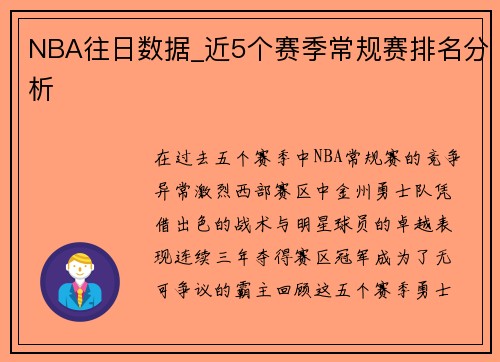 NBA往日数据_近5个赛季常规赛排名分析

在过去五个赛季中NBA常规赛的竞争异常激烈西部赛区中金州勇士队凭借出色的战术与明星球员的卓越表现连续三年夺得赛区冠军成为了无可争议的霸主回顾这五个赛季勇士